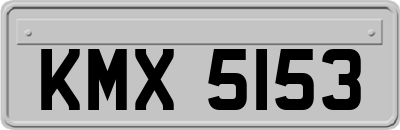 KMX 5153